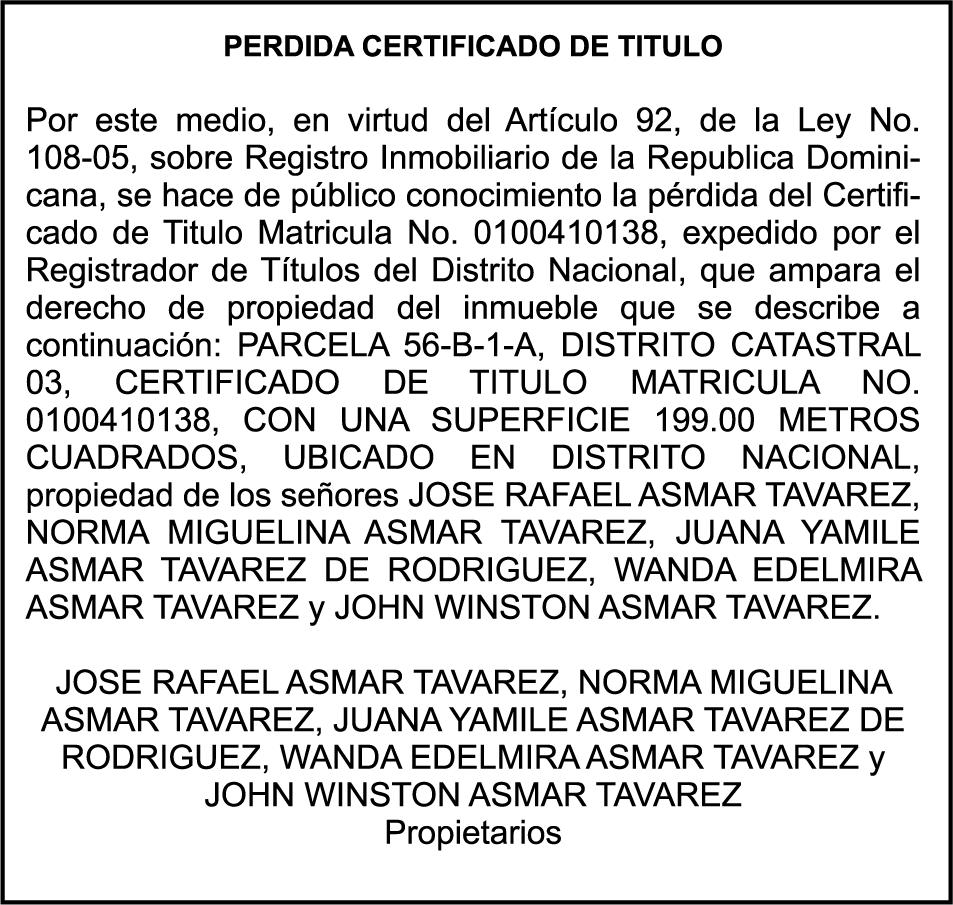 PERDIDA CERTIFICADO DE TITULO

Por este medio, en virtud del Artículo 92, de la Ley No. 108-05, sobre Registro Inmobiliario de la Republica Dominicana, se hace de público conocimiento la pérdida del Certificado de Titulo Matricula No. 0100410138, expedido por el Registrador de Títulos del Distrito Nacional, que ampara el derecho de propiedad del inmueble que se describe a continuación: PARCELA 56-B-1-A, DISTRITO CATASTRAL 03, CERTIFICADO DE TITULO MATRICULA NO. 0100410138, CON UNA SUPERFICIE 199.00 METROS CUADRADOS, UBICADO EN DISTRITO NACIONAL, propiedad de los señores JOSE RAFAEL ASMAR TAVAREZ, NORMA MIGUELINA ASMAR TAVAREZ, JUANA YAMILE ASMAR TAVAREZ DE RODRIGUEZ, WANDA EDELMIRA ASMAR TAVAREZ y JOHN WINSTON ASMAR TAVAREZ.

JOSE RAFAEL ASMAR TAVAREZ, NORMA MIGUELINA ASMAR TAVAREZ, JUANA YAMILE ASMAR TAVAREZ DE RODRIGUEZ, WANDA EDELMIRA ASMAR TAVAREZ y JOHN WINSTON ASMAR TAVAREZ
Propietarios